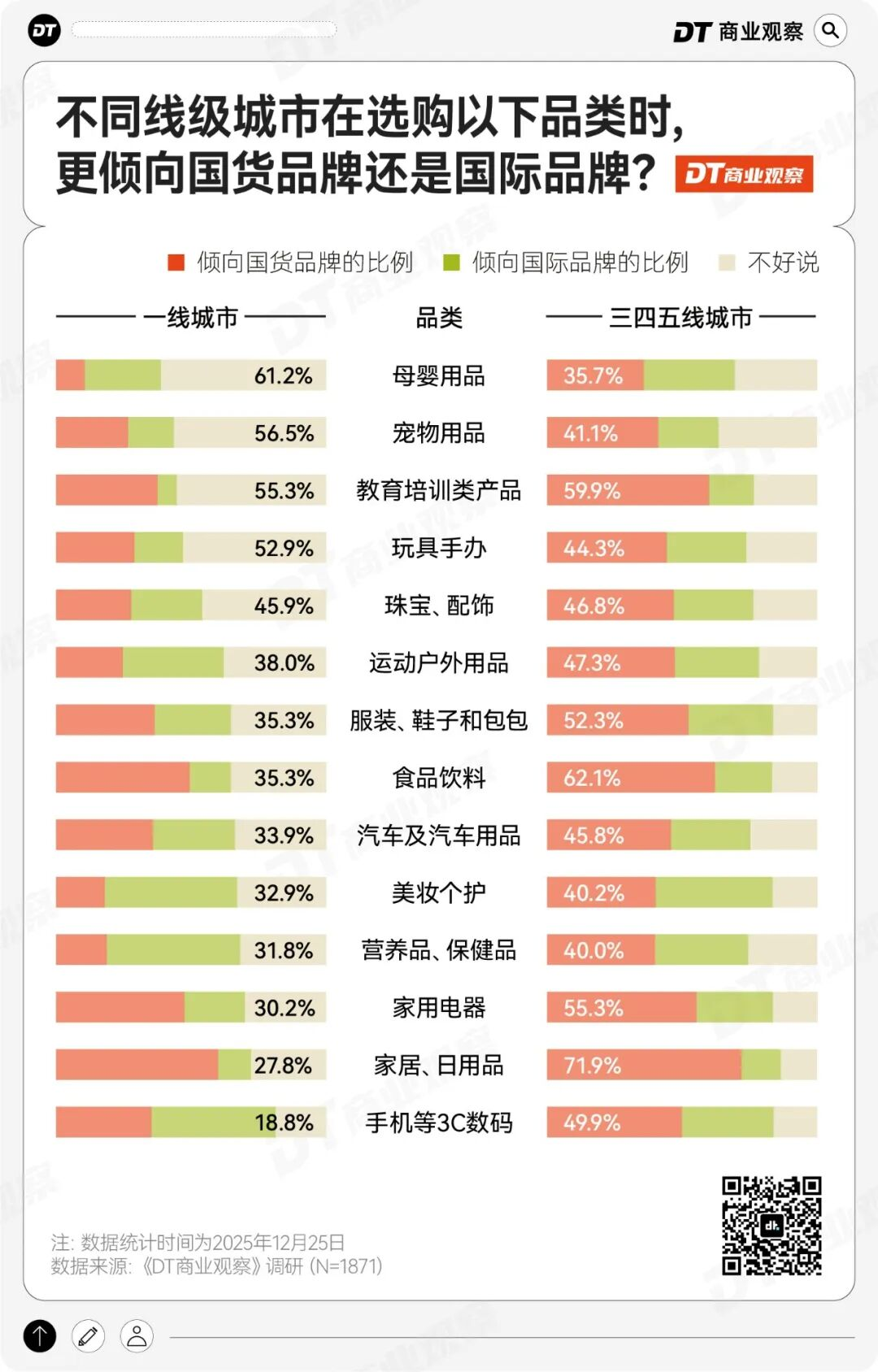 DT

DT 商业观察

不同线级城市在选购以下品类时，更倾向国货品牌还是国际品牌？

DT商业观察

倾向国货品牌的比例　倾向国际品牌的比例　不好说

| 一线城市 | 品类 | 三四五线城市 |
|---|---|---|
| 61.2% | 母婴用品 | 35.7% |
| 56.5% | 宠物用品 | 41.1% |
| 55.3% | 教育培训类产品 | 59.9% |
| 52.9% | 玩具手办 | 44.3% |
| 45.9% | 珠宝、配饰 | 46.8% |
| 38.0% | 运动户外用品 | 47.3% |
| 35.3% | 服装、鞋子和包包 | 52.3% |
| 35.3% | 食品饮料 | 62.1% |
| 33.9% | 汽车及汽车用品 | 45.8% |
| 32.9% | 美妆个护 | 40.2% |
| 31.8% | 营养品、保健品 | 40.0% |
| 30.2% | 家用电器 | 55.3% |
| 27.8% | 家居、日用品 | 71.9% |
| 18.8% | 手机等3C数码 | 49.9% |

注：数据统计时间为2025年12月25日
数据来源：《DT商业观察》调研（N=1871）